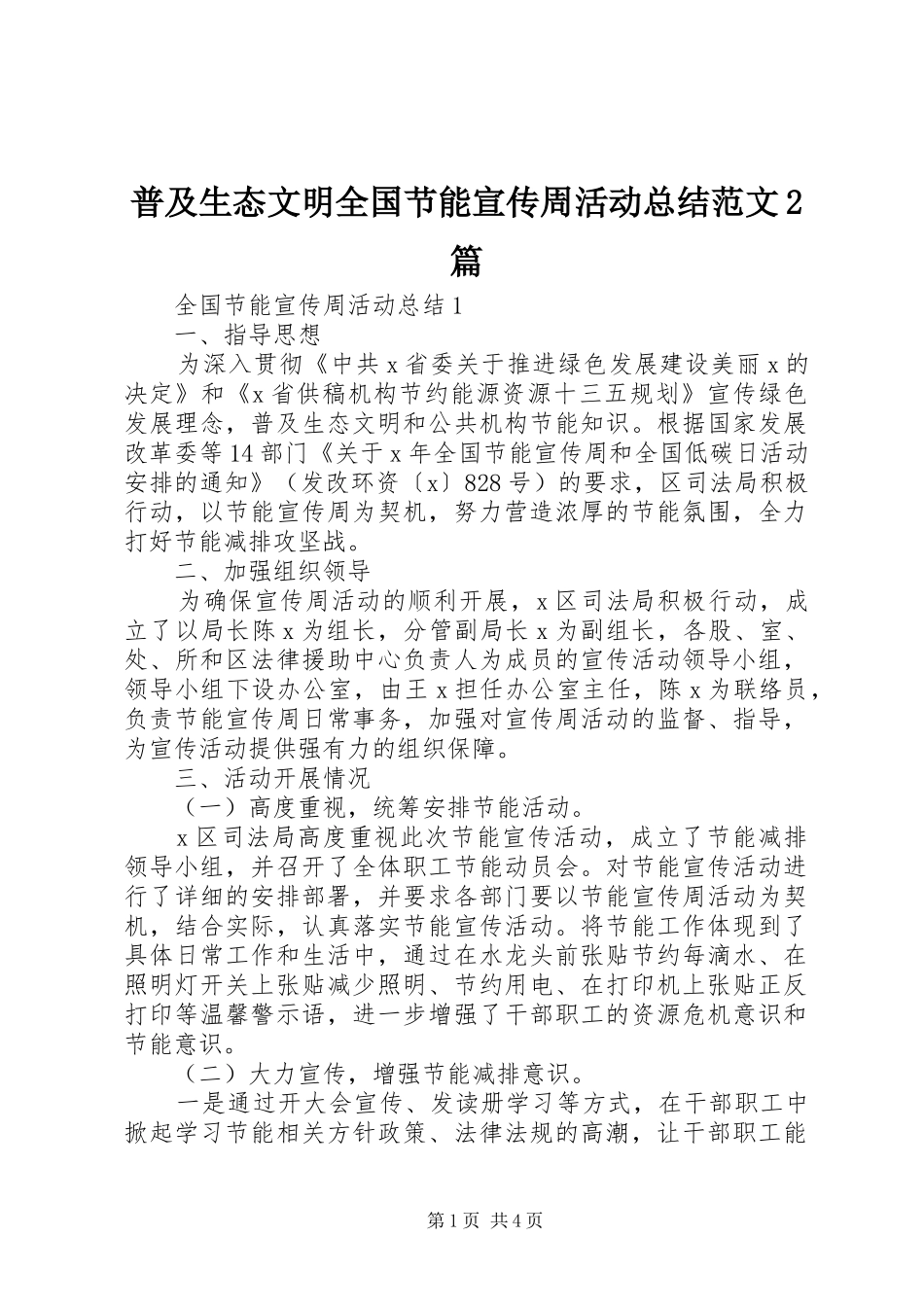 普及生态文明全国节能宣传周活动总结范文2篇

全国节能宣传周活动总结1

一、指导思想

为深入贯彻《中共x省委关于推进绿色发展建设美丽x的决定》和《x省供稿机构节约能源资源十三五规划》宣传绿色发展理念，普及生态文明和公共机构节能知识。根据国家发展改革委等14部门《关于x年全国节能宣传周和全国低碳日活动安排的通知》（发改环资〔x〕828号）的要求，区司法局积极行动，以节能宣传周为契机，努力营造浓厚的节能氛围，全力打好节能减排攻坚战。

二、加强组织领导

为确保宣传周活动的顺利开展，x区司法局积极行动，成立了以局长陈x为组长，分管副局长x为副组长，各股、室、处、所和区法律援助中心负责人为成员的宣传活动领导小组，领导小组下设办公室，由王x担任办公室主任，陈x为联络员，负责节能宣传周日常事务，加强对宣传周活动的监督、指导，为宣传活动提供强有力的组织保障。

三、活动开展情况

（一）高度重视，统筹安排节能活动。

x区司法局高度重视此次节能宣传活动，成立了节能减排领导小组，并召开了全体职工节能动员会。对节能宣传活动进行了详细的安排部署，并要求各部门要以节能宣传周活动为契机，结合实际，认真落实节能宣传活动。将节能工作体现到了具体日常工作和生活中，通过在水龙头前张贴节约每滴水、在照明灯开关上张贴减少照明、节约用电、在打印机上张贴正反打印等温馨警示语，进一步增强了干部职工的资源危机意识和节能意识。

（二）大力宣传，增强节能减排意识。

一是通过开大会宣传、发读册学习等方式，在干部职工中掀起学习节能相关方针政策、法律法规的高潮，让干部职工能

第1页 共4页